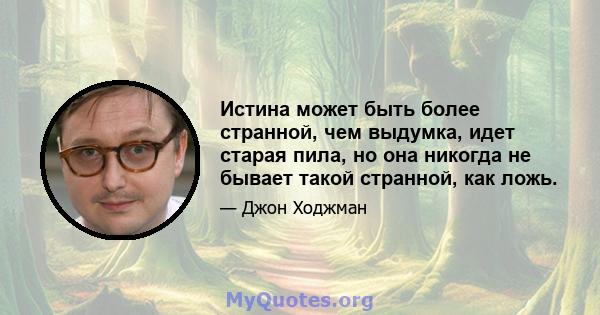 Истина может быть более странной, чем выдумка, идет старая пила, но она никогда не бывает такой странной, как ложь.

— Джон Ходжман

MyQuotes.org